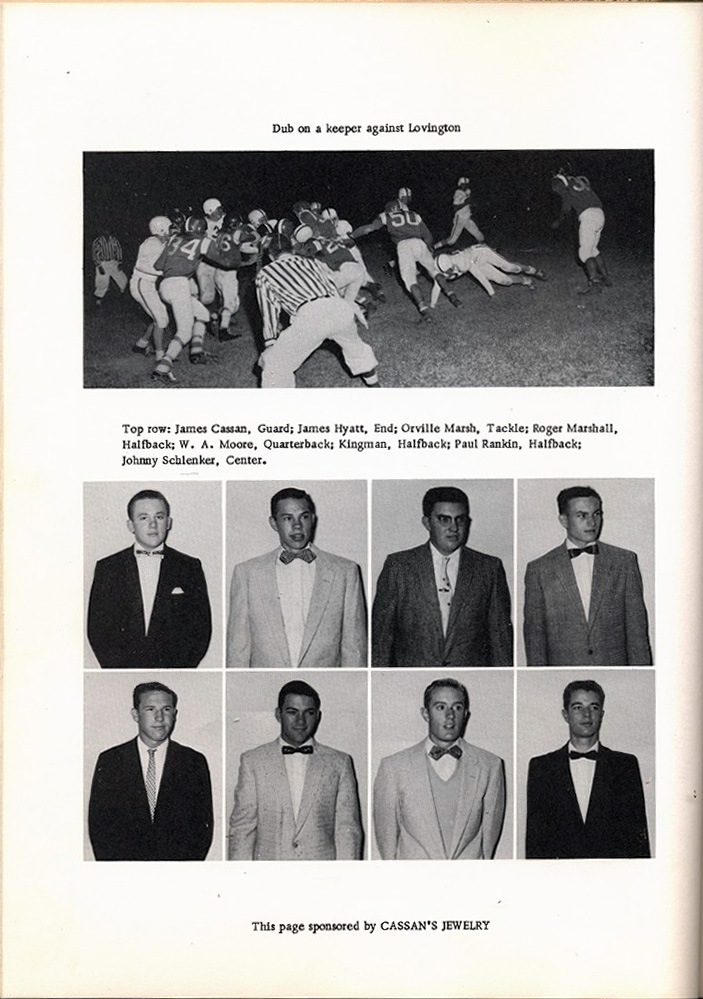 Dub on a keeper against Lovington

Top row: James Cassan, Guard; James Hyatt, End; Orville Marsh, Tackle; Roger Marshall, Halfback; W. A. Moore, Quarterback; Kingman, Halfback; Paul Rankin, Halfback; Johnny Schlenker, Center.

This page sponsored by CASSAN'S JEWELRY